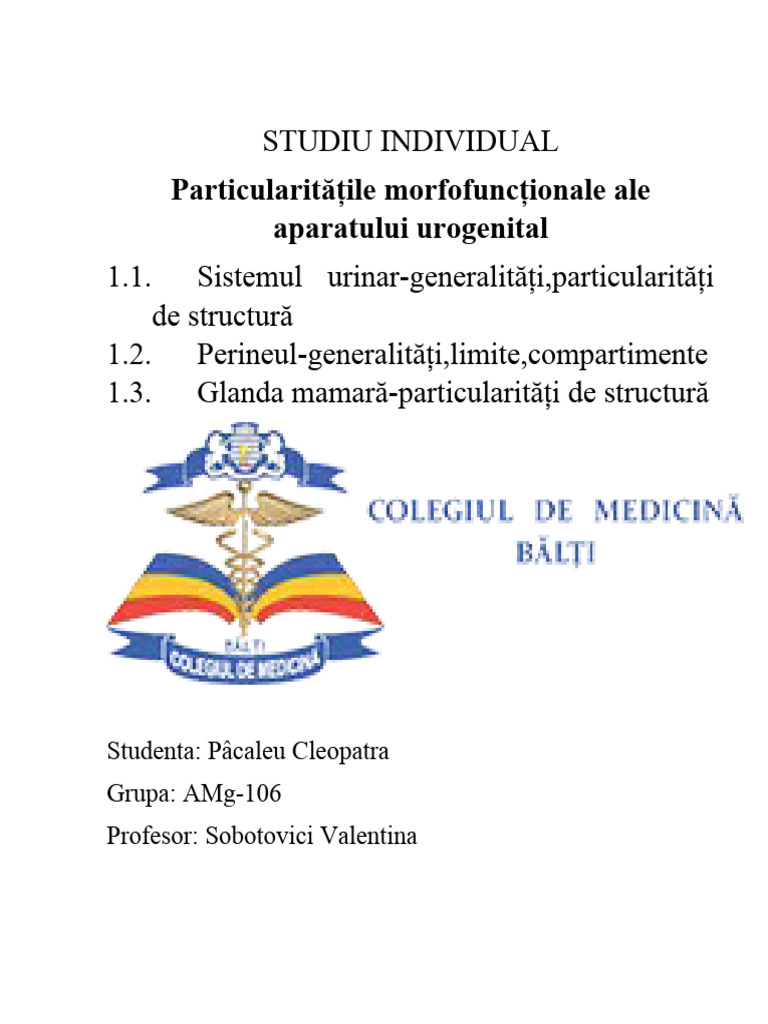 STUDIU INDIVIDUAL

Particularitățile morfofuncționale ale aparatului urogenital

1.1. Sistemul urinar-generalități,particularități de structură
1.2. Perineul-generalități,limite,compartimente
1.3. Glanda mamară-particularități de structură

BĂLȚI
COLEGIUL DE MEDICINĂ

COLEGIUL DE MEDICINĂ
BĂLȚI

Studenta: Pâcaleu Cleopatra
Grupa: AMg-106
Profesor: Sobotovici Valentina